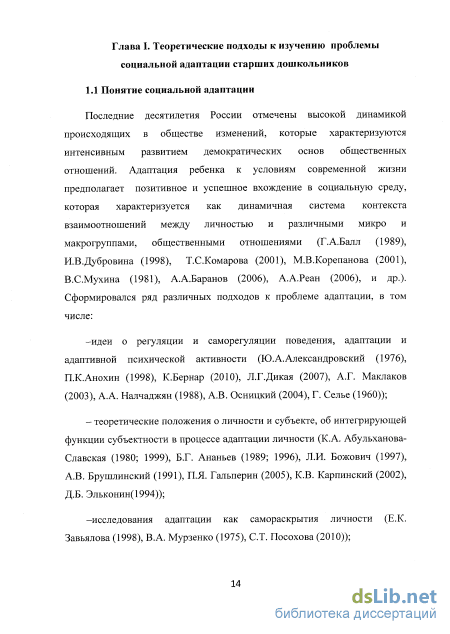 Глава I. Теоретические подходы к изучению проблемы социальной адаптации старших дошкольников

1.1 Понятие социальной адаптации

Последние десятилетия России отмечены высокой динамикой происходящих в обществе изменений, которые характеризуются интенсивным развитием демократических основ общественных отношений. Адаптация ребенка к условиям современной жизни предполагает позитивное и успешное вхождение в социальную среду, которая характеризуется как динамичная система контекста взаимоотношений между личностью и различными микро и макрогруппами, общественными отношениями (Г.А.Балл (1989), И.В.Дубровина (1998), Т.С.Комарова (2001), М.В.Корепанова (2001), В.С.Мухина (1981), А.А.Баранов (2006), А.А.Реан (2006), и др.). Сформировался ряд различных подходов к проблеме адаптации, в том числе:

–идеи о регуляции и саморегуляции поведения, адаптации и адаптивной психической активности (Ю.А.Александровский (1976), П.К.Анохин (1998), К.Бернар (2010), Л.Г.Дикая (2007), А.Г. Маклаков (2003), А.А. Налчаджян (1988), А.В. Осницкий (2004), Г. Селье (1960));

– теоретические положения о личности и субъекте, об интегрирующей функции субъектности в процессе адаптации личности (К.А. Абульханова-Славская (1980; 1999), Б.Г. Ананьев (1989; 1996), Л.И. Божович (1997), А.В. Брушлинский (1991), П.Я. Гальперин (2005), К.В. Карпинский (2002), Д.Б. Эльконин(1994));

–исследования адаптации как самораскрытия личности (Е.К. Завьялова (1998), В.А. Мурзенко (1975), С.Т. Посохова (2010));

14

dsLib.net
библиотека диссертаций